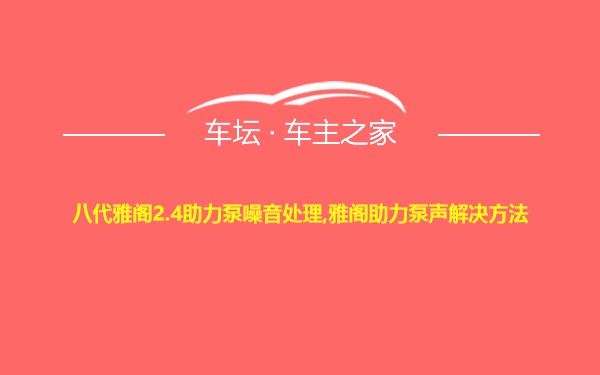 车坛 · 车主之家

八代雅阁2.4助力泵噪音处理,雅阁助力泵声解决方法